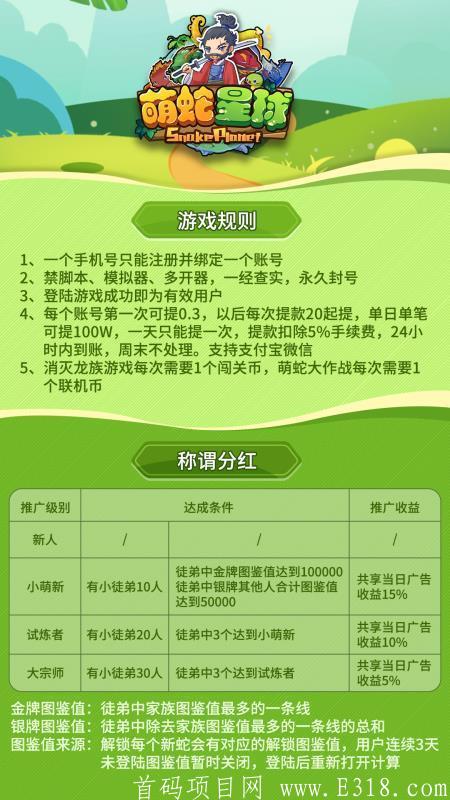 萌蛇星球
SnakePlanet

游戏规则

1、一个手机号只能注册并绑定一个账号
2、禁脚本、模拟器、多开器，一经查实，永久封号
3、登陆游戏成功即为有效用户
4、每个账号第一次可提0.3，以后每次提款20起提，单日单笔可提100W，一天只能提一次，提款扣除5%手续费，24小时内到账，周末不处理。支持支付宝微信
5、消灭龙族游戏每次需要1个闯关币，萌蛇大作战每次需要1个联机币

称谓分红

| 推广级别 | 达成条件 | | 推广收益 |
|---|---|---|---|
| 新人 | / | / | / |
| 小萌新 | 有小徒弟10人 | 徒弟中金牌图鉴值达到100000 徒弟中银牌其他人合计图鉴值达到50000 | 共享当日广告收益15% |
| 试炼者 | 有小徒弟20人 | 徒弟中3个达到小萌新 | 共享当日广告收益10% |
| 大宗师 | 有小徒弟30人 | 徒弟中3个达到试炼者 | 共享当日广告收益5% |

金牌图鉴值：徒弟中家族图鉴值最多的一条线
银牌图鉴值：徒弟中除去家族图鉴值最多的一条线的总和
图鉴值来源：解锁每个新蛇会有对应的解锁图鉴值，用户连续3天未登陆图鉴值暂时关闭，登陆后重新打开计算

首码项目网 www.E318.com